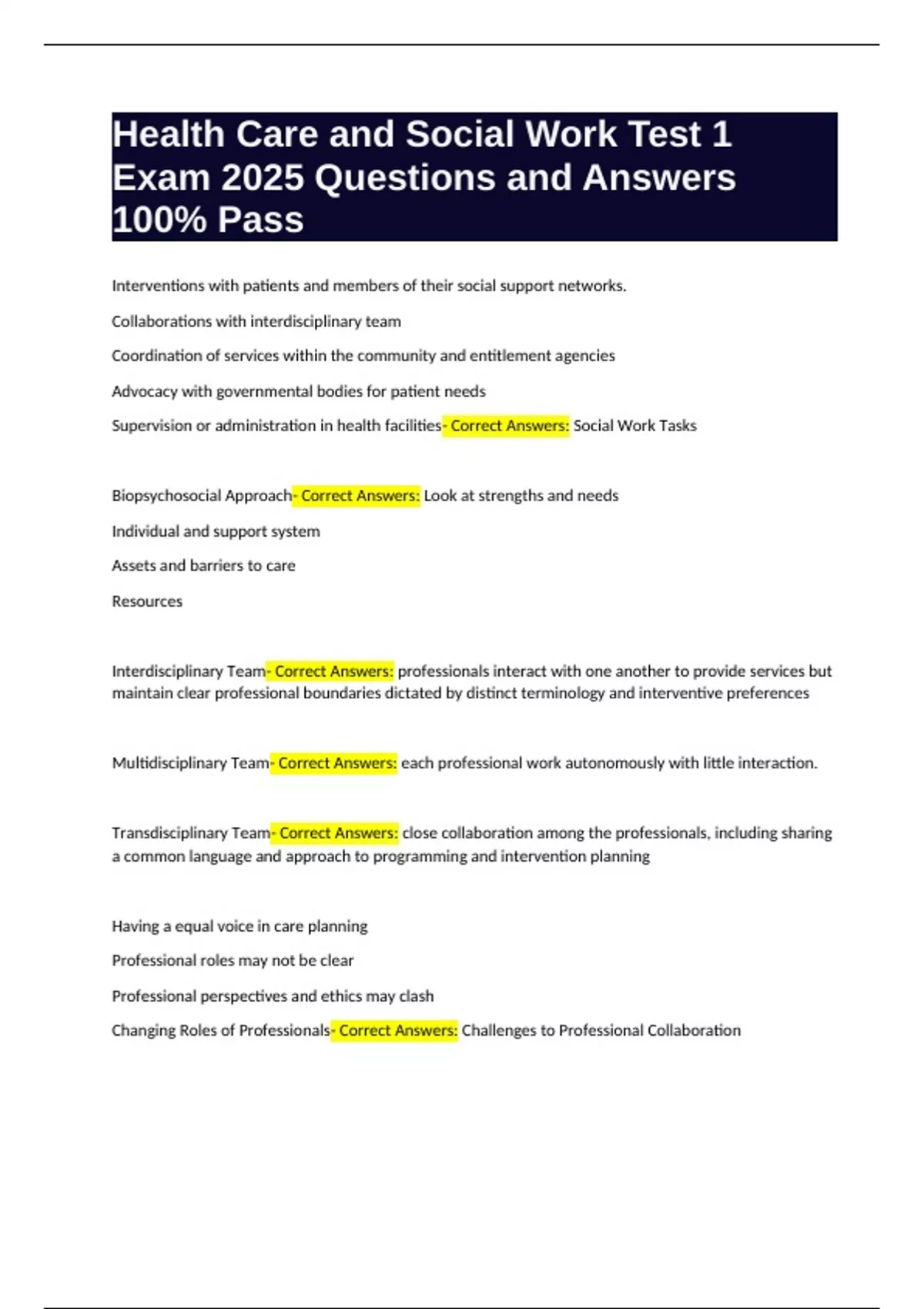 Health Care and Social Work Test 1 Exam 2025 Questions and Answers 100% Pass

Interventions with patients and members of their social support networks.

Collaborations with interdisciplinary team

Coordination of services within the community and entitlement agencies

Advocacy with governmental bodies for patient needs

Supervision or administration in health facilities- Correct Answers: Social Work Tasks

Biopsychosocial Approach- Correct Answers: Look at strengths and needs

Individual and support system

Assets and barriers to care

Resources

Interdisciplinary Team- Correct Answers: professionals interact with one another to provide services but maintain clear professional boundaries dictated by distinct terminology and interventive preferences

Multidisciplinary Team- Correct Answers: each professional work autonomously with little interaction.

Transdisciplinary Team- Correct Answers: close collaboration among the professionals, including sharing a common language and approach to programming and intervention planning

Having a equal voice in care planning

Professional roles may not be clear

Professional perspectives and ethics may clash

Changing Roles of Professionals- Correct Answers: Challenges to Professional Collaboration